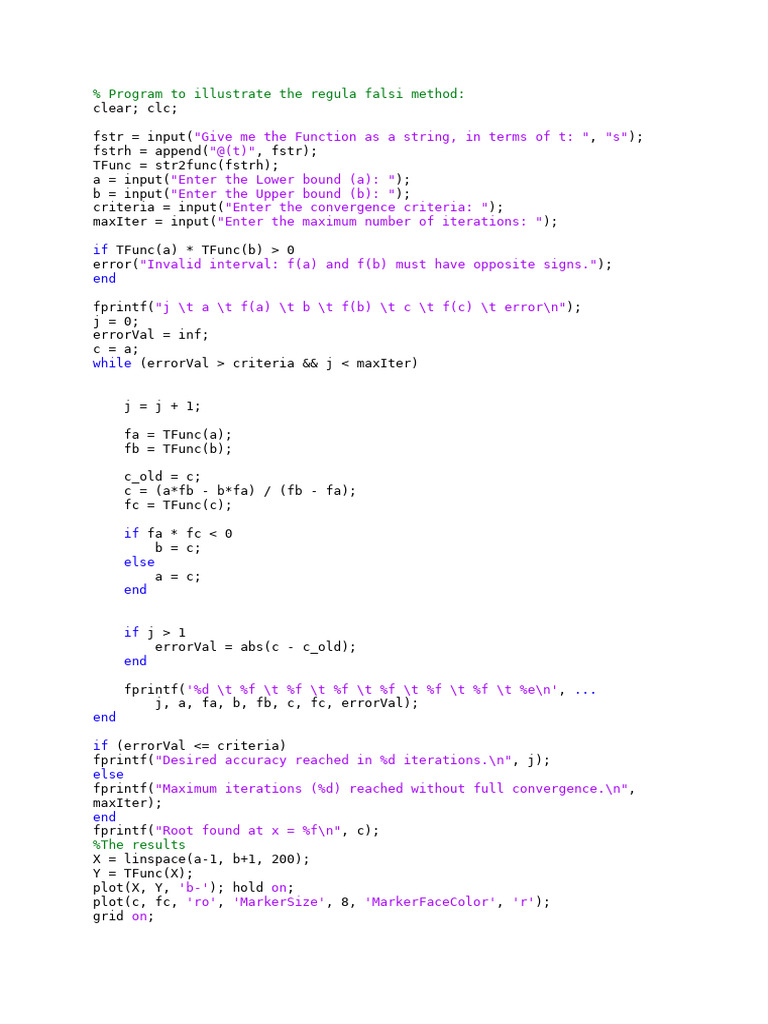 % Program to illustrate the regula falsi method:
clear; clc;

fstr = input("Give me the Function as a string, in terms of t: ", "s");
fstrh = append("@(t)", fstr);
TFunc = str2func(fstrh);
a = input("Enter the Lower bound (a): ");
b = input("Enter the Upper bound (b): ");
criteria = input("Enter the convergence criteria: ");
maxIter = input("Enter the maximum number of iterations: ");

if TFunc(a) * TFunc(b) > 0
error("Invalid interval: f(a) and f(b) must have opposite signs.");
end

fprintf("j \t a \t f(a) \t b \t f(b) \t c \t f(c) \t error\n");
j = 0;
errorVal = inf;
c = a;
while (errorVal > criteria && j < maxIter)

    j = j + 1;

    fa = TFunc(a);
    fb = TFunc(b);

    c_old = c;
    c = (a*fb - b*fa) / (fb - fa);
    fc = TFunc(c);

    if fa * fc < 0
        b = c;
    else
        a = c;
    end

    if j > 1
        errorVal = abs(c - c_old);
    end

    fprintf('%d \t %f \t %f \t %f \t %f \t %f \t %f \t %e\n', ...
        j, a, fa, b, fb, c, fc, errorVal);
end

if (errorVal <= criteria)
fprintf("Desired accuracy reached in %d iterations.\n", j);
else
fprintf("Maximum iterations (%d) reached without full convergence.\n", maxIter);
end
fprintf("Root found at x = %f\n", c);
%The results
X = linspace(a-1, b+1, 200);
Y = TFunc(X);
plot(X, Y, 'b-'); hold on;
plot(c, fc, 'ro', 'MarkerSize', 8, 'MarkerFaceColor', 'r');
grid on;